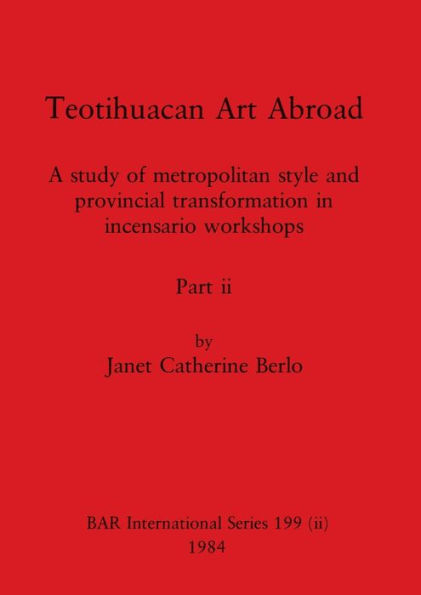 Teotihuacan Art Abroad

A study of metropolitan style and provincial transformation in incensario workshops

Part ii

by
Janet Catherine Berlo

BAR International Series 199 (ii)
1984